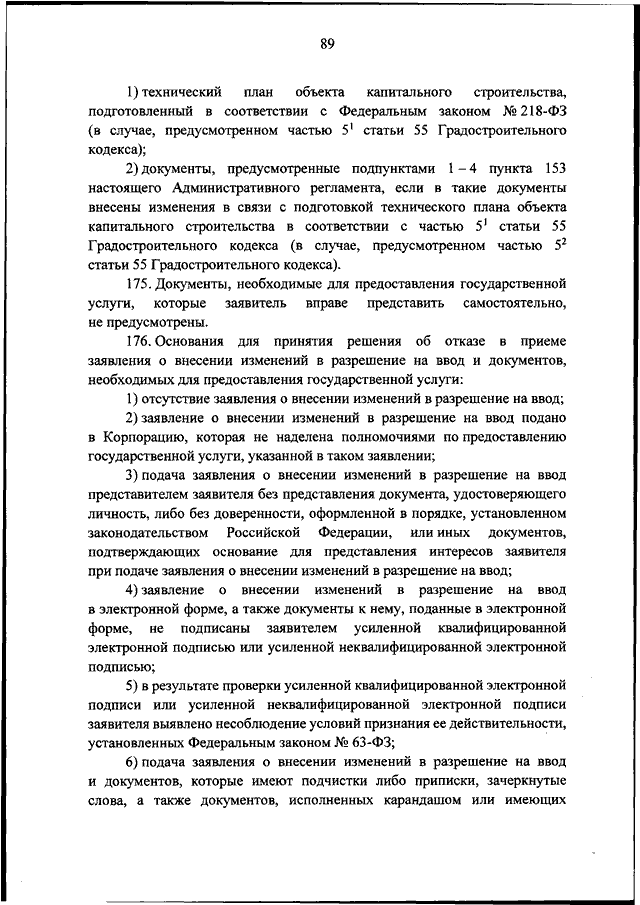 89

1) технический план объекта капитального строительства, подготовленный в соответствии с Федеральным законом № 218-ФЗ (в случае, предусмотренном частью $5^1$ статьи 55 Градостроительного кодекса);

2) документы, предусмотренные подпунктами 1 – 4 пункта 153 настоящего Административного регламента, если в такие документы внесены изменения в связи с подготовкой технического плана объекта капитального строительства в соответствии с частью $5^1$ статьи 55 Градостроительного кодекса (в случае, предусмотренном частью $5^2$ статьи 55 Градостроительного кодекса).

175. Документы, необходимые для предоставления государственной услуги, которые заявитель вправе представить самостоятельно, не предусмотрены.

176. Основания для принятия решения об отказе в приеме заявления о внесении изменений в разрешение на ввод и документов, необходимых для предоставления государственной услуги:

1) отсутствие заявления о внесении изменений в разрешение на ввод;

2) заявление о внесении изменений в разрешение на ввод подано в Корпорацию, которая не наделена полномочиями по предоставлению государственной услуги, указанной в таком заявлении;

3) подача заявления о внесении изменений в разрешение на ввод представителем заявителя без представления документа, удостоверяющего личность, либо без доверенности, оформленной в порядке, установленном законодательством Российской Федерации, или иных документов, подтверждающих основание для представления интересов заявителя при подаче заявления о внесении изменений в разрешение на ввод;

4) заявление о внесении изменений в разрешение на ввод в электронной форме, а также документы к нему, поданные в электронной форме, не подписаны заявителем усиленной квалифицированной электронной подписью или усиленной неквалифицированной электронной подписью;

5) в результате проверки усиленной квалифицированной электронной подписи или усиленной неквалифицированной электронной подписи заявителя выявлено несоблюдение условий признания ее действительности, установленных Федеральным законом № 63-ФЗ;

6) подача заявления о внесении изменений в разрешение на ввод и документов, которые имеют подчистки либо приписки, зачеркнутые слова, а также документов, исполненных карандашом или имеющих